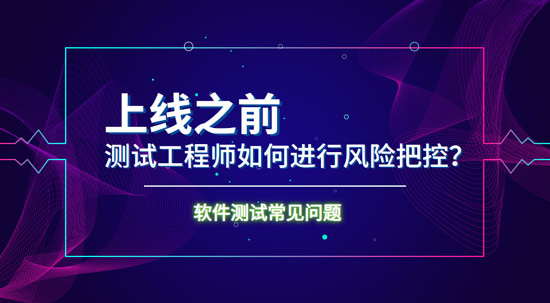 上线之前
测试工程师如何进行风险把控?

软件测试常见问题